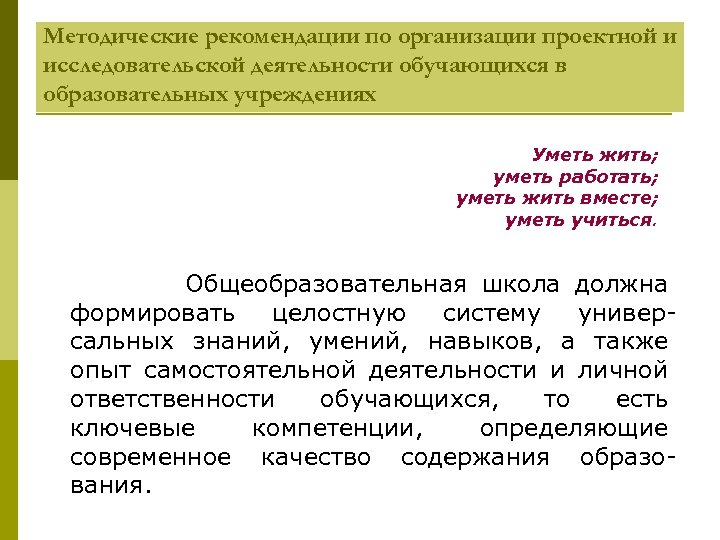 Методические рекомендации по организации проектной и исследовательской деятельности обучающихся в образовательных учреждениях

Уметь жить;
уметь работать;
уметь жить вместе;
уметь учиться.

Общеобразовательная школа должна формировать целостную систему универсальных знаний, умений, навыков, а также опыт самостоятельной деятельности и личной ответственности обучающихся, то есть ключевые компетенции, определяющие современное качество содержания образования.